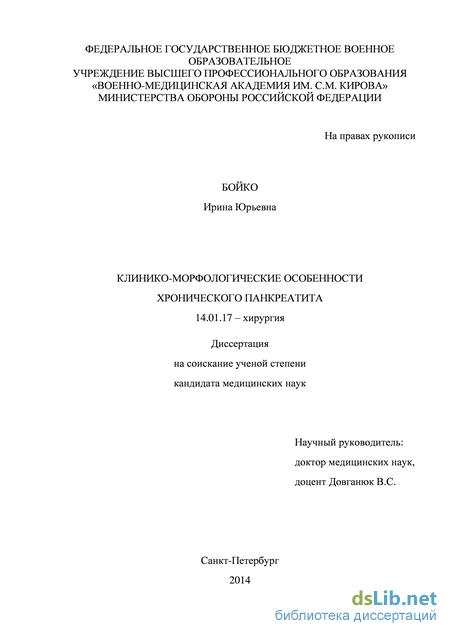 ФЕДЕРАЛЬНОЕ ГОСУДАРСТВЕННОЕ БЮДЖЕТНОЕ ВОЕННОЕ ОБРАЗОВАТЕЛЬНОЕ
УЧРЕЖДЕНИЕ ВЫСШЕГО ПРОФЕССИОНАЛЬНОГО ОБРАЗОВАНИЯ
«ВОЕННО-МЕДИЦИНСКАЯ АКАДЕМИЯ ИМ. С.М. КИРОВА»
МИНИСТЕРСТВА ОБОРОНЫ РОССИЙСКОЙ ФЕДЕРАЦИИ

На правах рукописи

БОЙКО

Ирина Юрьевна

КЛИНИКО-МОРФОЛОГИЧЕСКИЕ ОСОБЕННОСТИ

ХРОНИЧЕСКОГО ПАНКРЕАТИТА

14.01.17 – хирургия

Диссертация

на соискание ученой степени

кандидата медицинских наук

Научный руководитель:

доктор медицинских наук,

доцент Довганюк В.С.

Санкт-Петербург

2014

dsLib.net
библиотека диссертаций